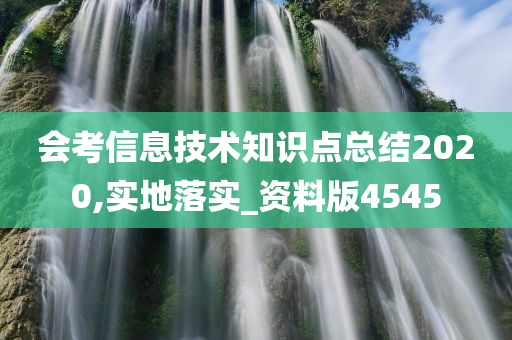 会考信息技术知识点总结2020,实地落实_资料版4545